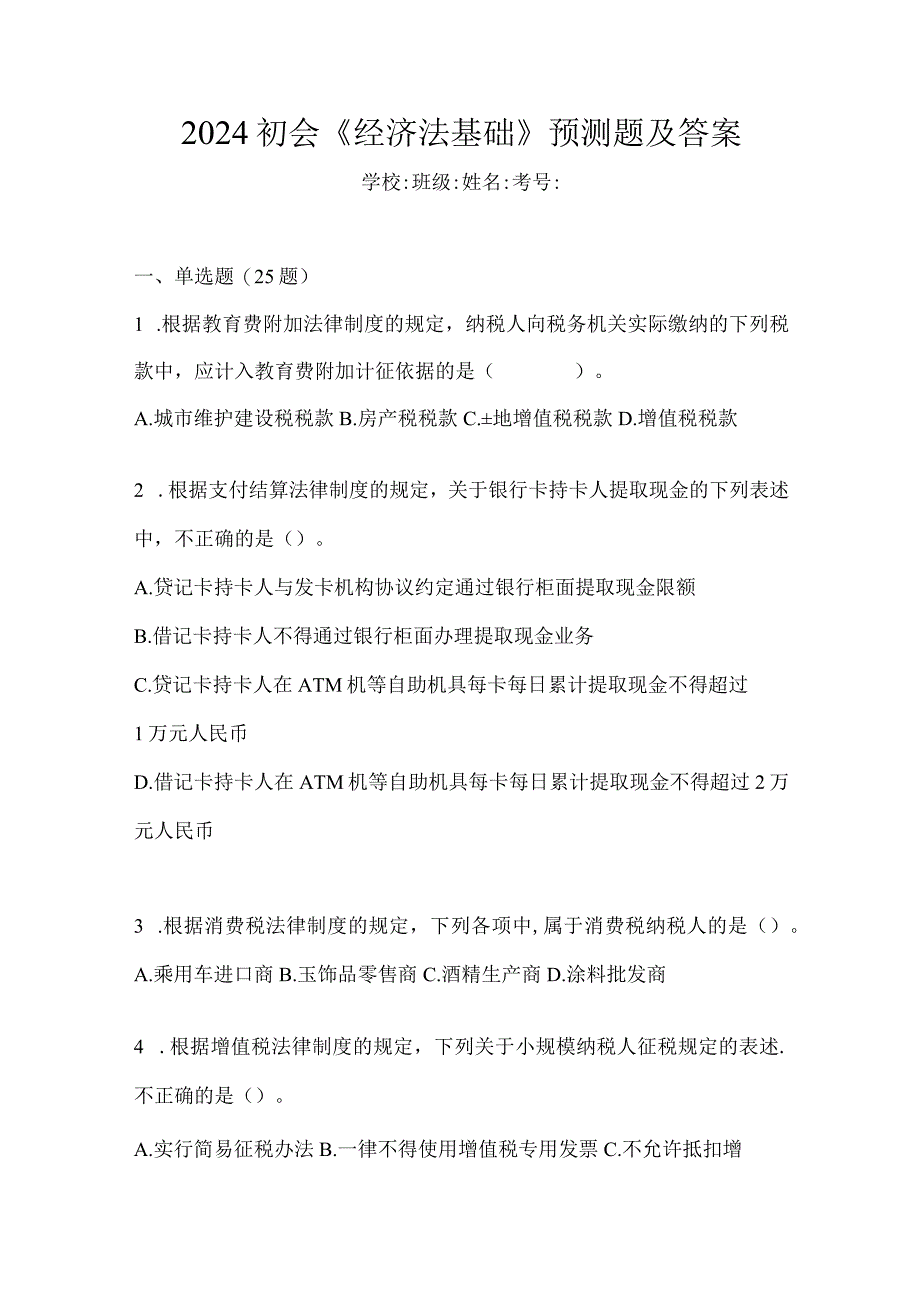 2024初会《经济法基础》预测题及答案

学校:班级:姓名:考号:

一、单选题（25题）

1 .根据教育费附加法律制度的规定，纳税人向税务机关实际缴纳的下列税款中，应计入教育费附加计征依据的是（ ）。

A.城市维护建设税税款 B.房产税税款 C.±地增值税税款 D.增值税税款

2 .根据支付结算法律制度的规定，关于银行卡持卡人提取现金的下列表述中，不正确的是（）。

A.贷记卡持卡人与发卡机构协议约定通过银行柜面提取现金限额

B.借记卡持卡人不得通过银行柜面办理提取现金业务

C.贷记卡持卡人在ATM机等自助机具每卡每日累计提取现金不得超过1万元人民币

D.借记卡持卡人在ATM机等自助机具每卡每日累计提取现金不得超过2万元人民币

3 .根据消费税法律制度的规定，下列各项中,属于消费税纳税人的是（）。

A.乘用车进口商 B.玉饰品零售商 C.酒精生产商 D.涂料批发商

4 .根据增值税法律制度的规定，下列关于小规模纳税人征税规定的表述.不正确的是（）。

A.实行简易征税办法 B.一律不得使用增值税专用发票 C.不允许抵扣增